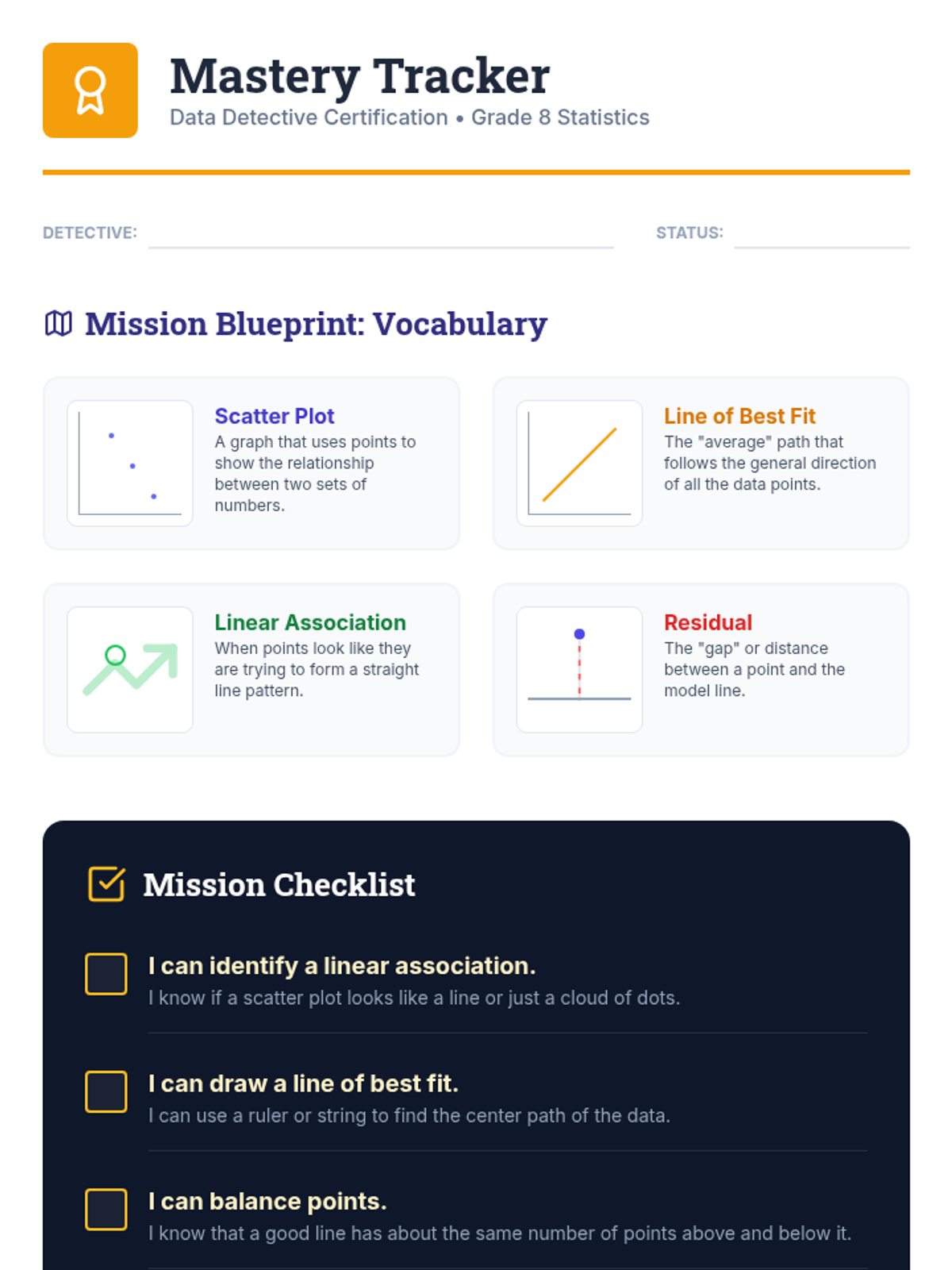 Mastery Tracker
Data Detective Certification • Grade 8 Statistics

DETECTIVE:

STATUS:

Mission Blueprint: Vocabulary

Scatter Plot
A graph that uses points to show the relationship between two sets of numbers.

Line of Best Fit
The "average" path that follows the general direction of all the data points.

Linear Association
When points look like they are trying to form a straight line pattern.

Residual
The "gap" or distance between a point and the model line.

Mission Checklist

I can identify a linear association.
I know if a scatter plot looks like a line or just a cloud of dots.

I can draw a line of best fit.
I can use a ruler or string to find the center path of the data.

I can balance points.
I know that a good line has about the same number of points above and below it.